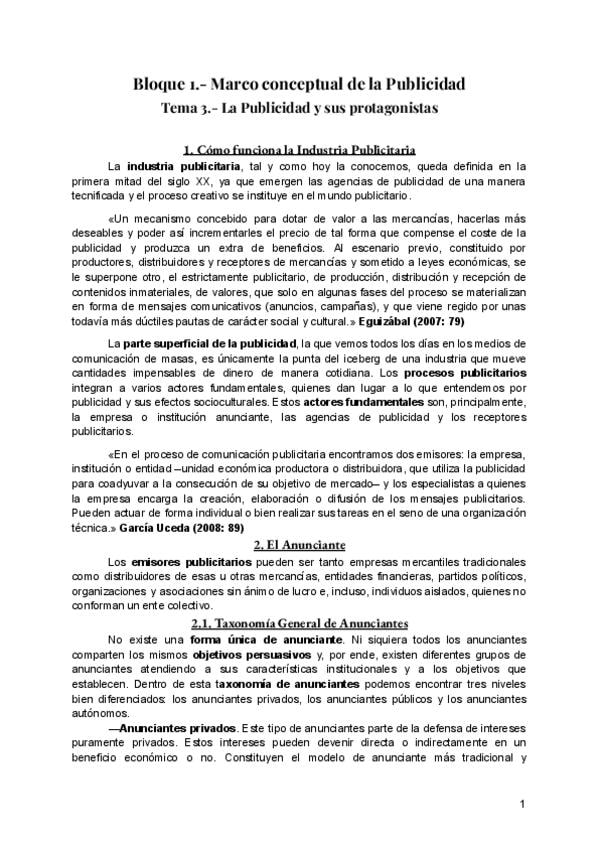 Bloque 1.- Marco conceptual de la Publicidad
Tema 3.- La Publicidad y sus protagonistas

1. Cómo funciona la Industria Publicitaria

La industria publicitaria, tal y como hoy la conocemos, queda definida en la primera mitad del siglo XX, ya que emergen las agencias de publicidad de una manera tecnificada y el proceso creativo se instituye en el mundo publicitario.

«Un mecanismo concebido para dotar de valor a las mercancías, hacerlas más deseables y poder así incrementarles el precio de tal forma que compense el coste de la publicidad y produzca un extra de beneficios. Al escenario previo, constituido por productores, distribuidores y receptores de mercancías y sometido a leyes económicas, se le superpone otro, el estrictamente publicitario, de producción, distribución y recepción de contenidos inmateriales, de valores, que solo en algunas fases del proceso se materializan en forma de mensajes comunicativos (anuncios, campañas), y que viene regido por unas todavía más dúctiles pautas de carácter social y cultural.» Eguizábal (2007: 79)

La parte superficial de la publicidad, la que vemos todos los días en los medios de comunicación de masas, es únicamente la punta del iceberg de una industria que mueve cantidades impensables de dinero de manera cotidiana. Los procesos publicitarios integran a varios actores fundamentales, quienes dan lugar a lo que entendemos por publicidad y sus efectos socioculturales. Estos actores fundamentales son, principalmente, la empresa o institución anunciante, las agencias de publicidad y los receptores publicitarios.

«En el proceso de comunicación publicitaria encontramos dos emisores: la empresa, institución o entidad –unidad económica productora o distribuidora, que utiliza la publicidad para coadyuvar a la consecución de su objetivo de mercado– y los especialistas a quienes la empresa encarga la creación, elaboración o difusión de los mensajes publicitarios. Pueden actuar de forma individual o bien realizar sus tareas en el seno de una organización técnica.» García Uceda (2008: 89)

2. El Anunciante

Los emisores publicitarios pueden ser tanto empresas mercantiles tradicionales como distribuidores de esas u otras mercancías, entidades financieras, partidos políticos, organizaciones y asociaciones sin ánimo de lucro e, incluso, individuos aislados, quienes no conforman un ente colectivo.

2.1. Taxonomía General de Anunciantes

No existe una forma única de anunciante. Ni siquiera todos los anunciantes comparten los mismos objetivos persuasivos y, por ende, existen diferentes grupos de anunciantes atendiendo a sus características institucionales y a los objetivos que establecen. Dentro de esta taxonomía de anunciantes podemos encontrar tres niveles bien diferenciados: los anunciantes privados, los anunciantes públicos y los anunciantes autónomos.

—Anunciantes privados. Este tipo de anunciantes parte de la defensa de intereses puramente privados. Estos intereses pueden devenir directa o indirectamente en un beneficio económico o no. Constituyen el modelo de anunciante más tradicional y

1